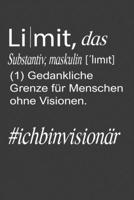 Li|mit, das

Substantiv, maskulin [ˈlɪmɪt]

(1) Gedankliche Grenze für Menschen ohne Visionen.

#ichbinvisionär